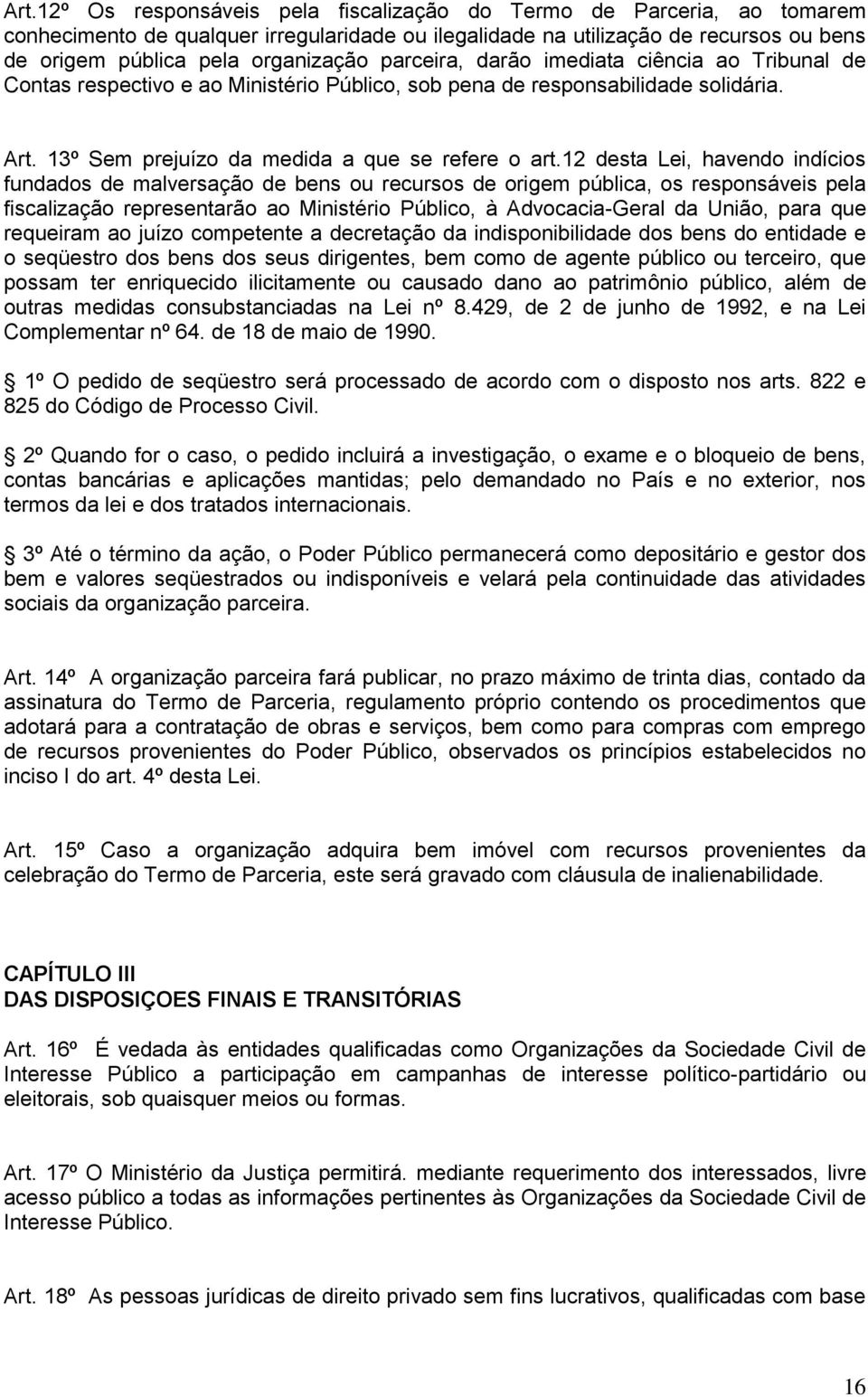 Art.12º Os responsáveis pela fiscalização do Termo de Parceria, ao tomarem conhecimento de qualquer irregularidade ou ilegalidade na utilização de recursos ou bens de origem pública pela organização parceira, darão imediata ciência ao Tribunal de Contas respectivo e ao Ministério Público, sob pena de responsabilidade solidária.

Art. 13º Sem prejuízo da medida a que se refere o art.12 desta Lei, havendo indícios fundados de malversação de bens ou recursos de origem pública, os responsáveis pela fiscalização representarão ao Ministério Público, à Advocacia-Geral da União, para que requeiram ao juízo competente a decretação da indisponibilidade dos bens do entidade e o seqüestro dos bens dos seus dirigentes, bem como de agente público ou terceiro, que possam ter enriquecido ilicitamente ou causado dano ao patrimônio público, além de outras medidas consubstanciadas na Lei nº 8.429, de 2 de junho de 1992, e na Lei Complementar nº 64. de 18 de maio de 1990.

1º O pedido de seqüestro será processado de acordo com o disposto nos arts. 822 e 825 do Código de Processo Civil.

2º Quando for o caso, o pedido incluirá a investigação, o exame e o bloqueio de bens, contas bancárias e aplicações mantidas; pelo demandado no País e no exterior, nos termos da lei e dos tratados internacionais.

3º Até o término da ação, o Poder Público permanecerá como depositário e gestor dos bem e valores seqüestrados ou indisponíveis e velará pela continuidade das atividades sociais da organização parceira.

Art. 14º A organização parceira fará publicar, no prazo máximo de trinta dias, contado da assinatura do Termo de Parceria, regulamento próprio contendo os procedimentos que adotará para a contratação de obras e serviços, bem como para compras com emprego de recursos provenientes do Poder Público, observados os princípios estabelecidos no inciso I do art. 4º desta Lei.

Art. 15º Caso a organização adquira bem imóvel com recursos provenientes da celebração do Termo de Parceria, este será gravado com cláusula de inalienabilidade.

CAPÍTULO III
DAS DISPOSIÇOES FINAIS E TRANSITÓRIAS

Art. 16º É vedada às entidades qualificadas como Organizações da Sociedade Civil de Interesse Público a participação em campanhas de interesse político-partidário ou eleitorais, sob quaisquer meios ou formas.

Art. 17º O Ministério da Justiça permitirá. mediante requerimento dos interessados, livre acesso público a todas as informações pertinentes às Organizações da Sociedade Civil de Interesse Público.

Art. 18º As pessoas jurídicas de direito privado sem fins lucrativos, qualificadas com base

16